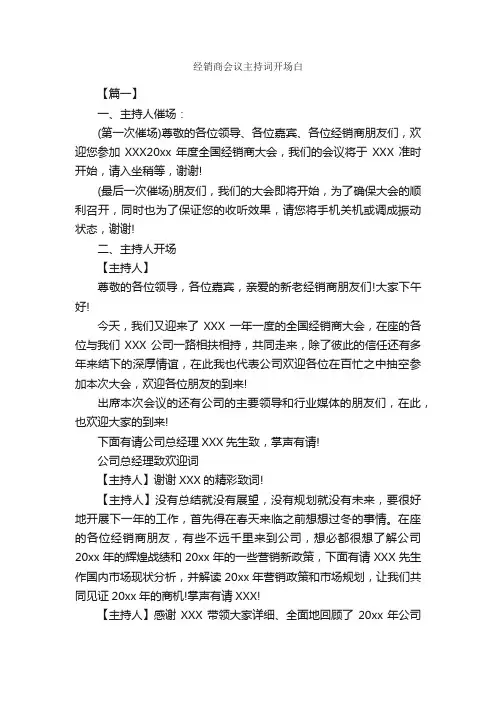 经销商会议主持词开场白

【篇一】

一、主持人催场：

(第一次催场)尊敬的各位领导、各位嘉宾、各位经销商朋友们，欢迎您参加 XXX20xx 年度全国经销商大会，我们的会议将于 XXX 准时开始，请入坐稍等，谢谢!

(最后一次催场)朋友们，我们的大会即将开始，为了确保大会的顺利召开，同时也为了保证您的收听效果，请您将手机关机或调成振动状态，谢谢!

二、主持人开场

【主持人】

尊敬的各位领导，各位嘉宾，亲爱的新老经销商朋友们!大家下午好!

今天，我们又迎来了 XXX 一年一度的全国经销商大会，在座的各位与我们 XXX 公司一路相扶相持，共同走来，除了彼此的信任还有多年来结下的深厚情谊，在此我也代表公司欢迎各位在百忙之中抽空参加本次大会，欢迎各位朋友的到来!

出席本次会议的还有公司的主要领导和行业媒体的朋友们，在此，也欢迎大家的到来!

下面有请公司总经理 XXX 先生致，掌声有请!

公司总经理致欢迎词

【主持人】谢谢 XXX 的精彩致词!

【主持人】没有总结就没有展望，没有规划就没有未来，要很好地开展下一年的工作，首先得在春天来临之前想想过冬的事情。在座的各位经销商朋友，有些不远千里来到公司，想必都很想了解公司 20xx 年的辉煌战绩和 20xx 年的一些营销新政策，下面有请 XXX 先生作国内市场现状分析，并解读 20xx 年营销政策和市场规划，让我们共同见证 20xx 年的商机!掌声有请 XXX!

【主持人】感谢 XXX 带领大家详细、全面地回顾了 20xx 年公司